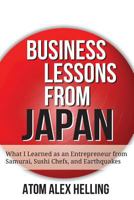 BUSINESS LESSONS FROM JAPAN

What I Learned as an Entrepreneur from Samurai, Sushi Chefs, and Earthquakes

ATOM ALEX HELLING